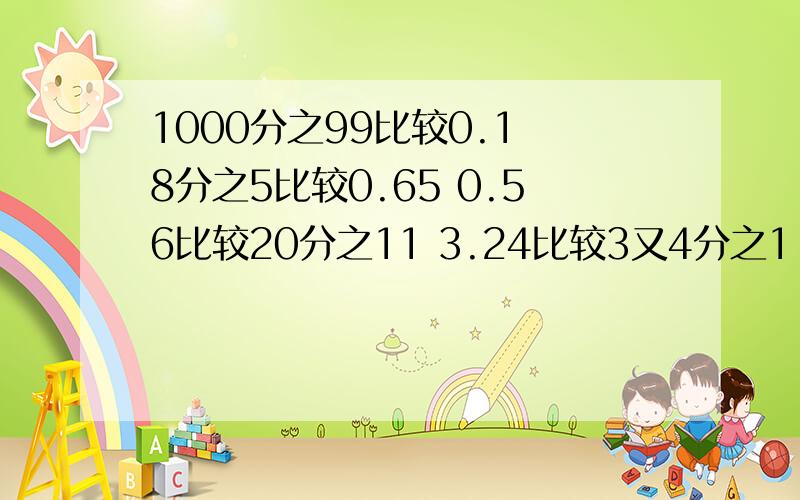 1000分之99比较0.1
8分之5比较0.65 0.5
6比较20分之11 3.24比较3又4分之1

A
B C